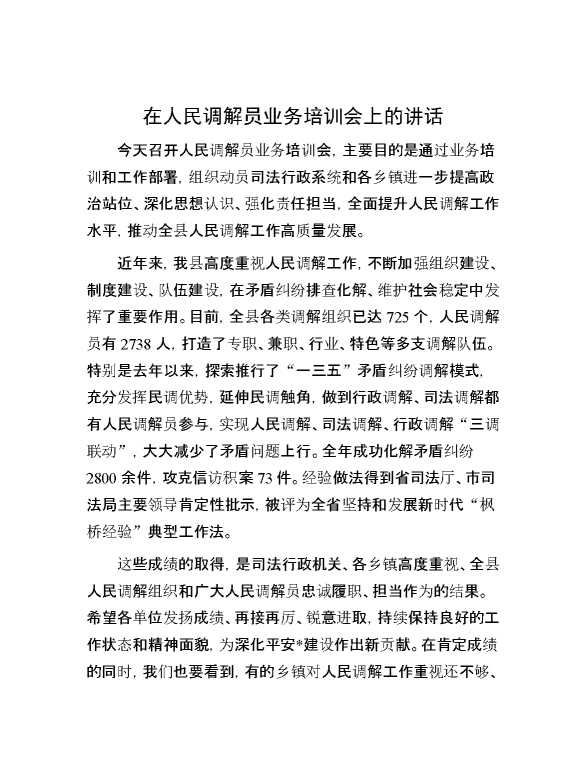 在人民调解员业务培训会上的讲话

今天召开人民调解员业务培训会，主要目的是通过业务培训和工作部署，组织动员司法行政系统和各乡镇进一步提高政治站位、深化思想认识、强化责任担当，全面提升人民调解工作水平，推动全县人民调解工作高质量发展。

近年来，我县高度重视人民调解工作，不断加强组织建设、制度建设、队伍建设，在矛盾纠纷排查化解、维护社会稳定中发挥了重要作用。目前，全县各类调解组织已达 725 个，人民调解员有 2738 人，打造了专职、兼职、行业、特色等多支调解队伍。特别是去年以来，探索推行了“一三五”矛盾纠纷调解模式，充分发挥民调优势，延伸民调触角，做到行政调解、司法调解都有人民调解员参与，实现人民调解、司法调解、行政调解“三调联动”，大大减少了矛盾问题上行。全年成功化解矛盾纠纷 2800 余件，攻克信访积案 73 件。经验做法得到省司法厅、市司法局主要领导肯定性批示，被评为全省坚持和发展新时代“枫桥经验”典型工作法。

这些成绩的取得，是司法行政机关、各乡镇高度重视、全县人民调解组织和广大人民调解员忠诚履职、担当作为的结果。希望各单位发扬成绩、再接再厉、锐意进取，持续保持良好的工作状态和精神面貌，为深化平安*建设作出新贡献。在肯定成绩的同时，我们也要看到，有的乡镇对人民调解工作重视还不够、